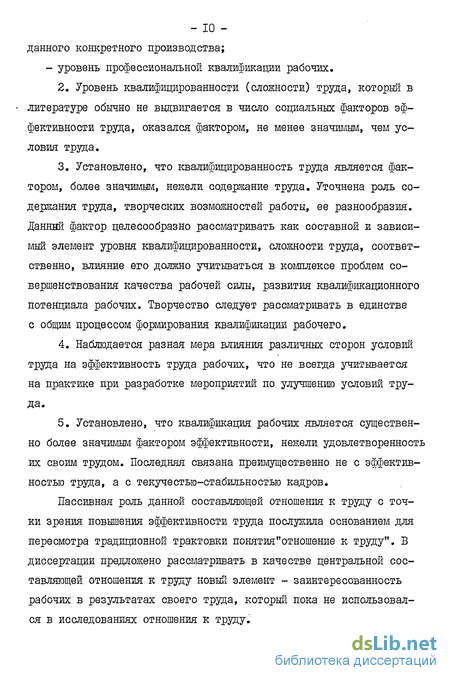 - IO -

данного конкретного производства;

- уровень профессиональной квалификации рабочих.

2. Уровень квалифицированности (сложности) труда, который в литературе обычно не выдвигается в число социальных факторов эффективности труда, оказался фактором, не менее значимым, чем условия труда.

3. Установлено, что квалифицированность труда является фактором, более значимым, нежели содержание труда. Уточнена роль содержания труда, творческих возможностей работы, ее разнообразия. Данный фактор целесообразно рассматривать как составной и зависимый элемент уровня квалифицированности, сложности труда, соответственно, влияние его должно учитываться в комплексе проблем совершенствования качества рабочей силы, развития квалификационного потенциала рабочих. Творчество следует рассматривать в единстве с общим процессом формирования квалификации рабочего.

4. Наблюдается разная мера влияния различных сторон условий труда на эффективность труда рабочих, что не всегда учитывается на практике при разработке мероприятий по улучшению условий труда.

5. Установлено, что квалификация рабочих является существенно более значимым фактором эффективности, нежели удовлетворенность их своим трудом. Последняя связана преимущественно не с эффективностью труда, а с текучестью-стабильностью кадров.

Пассивная роль данной составляющей отношения к труду с точки зрения повышения эффективности труда послужила основанием для пересмотра традиционной трактовки понятия"отношение к труду". В диссертации предложено рассматривать в качестве центральной составляющей отношения к труду новый элемент - заинтересованность рабочих в результатах своего труда, который пока не использовался в исследованиях отношения к труду.

dsLib.net
библиотека диссертаций